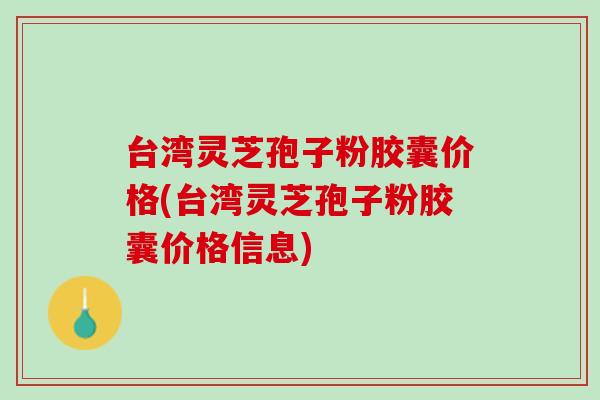 台湾灵芝孢子粉胶囊价格(台湾灵芝孢子粉胶囊价格信息)